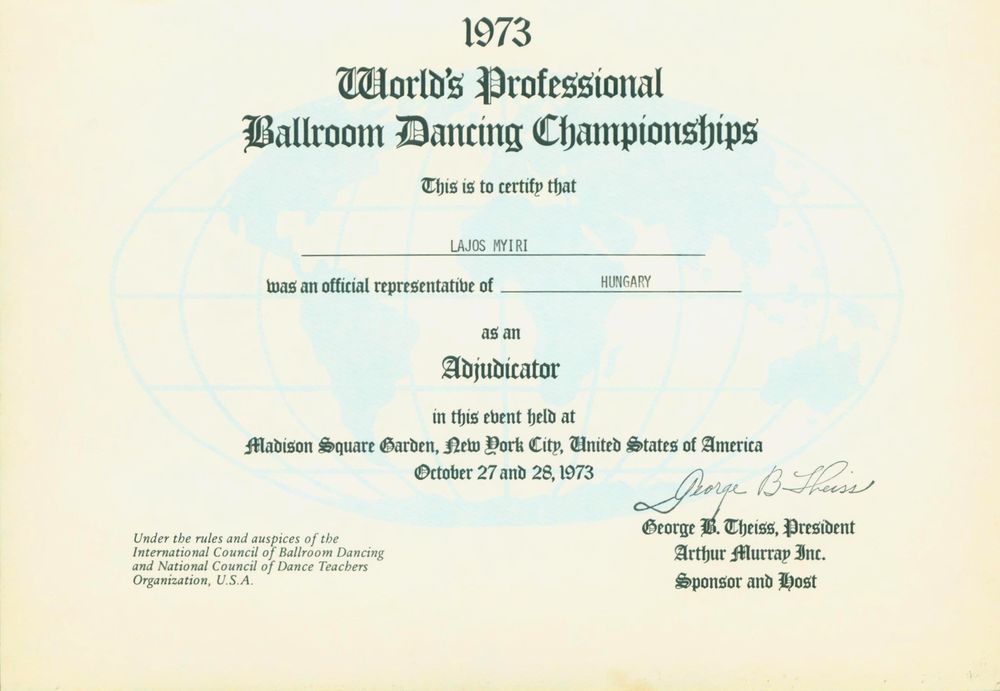 1973

World's Professional
Ballroom Dancing Championships

This is to certify that

LAJOS MYIRI

was an official representative of HUNGARY

as an

Adjudicator

in this event held at
Madison Square Garden, New York City, United States of America
October 27 and 28, 1973

Under the rules and auspices of the International Council of Ballroom Dancing and National Council of Dance Teachers Organization, U.S.A.

George B. Theiss
George B. Theiss, President
Arthur Murray Inc.
Sponsor and Host